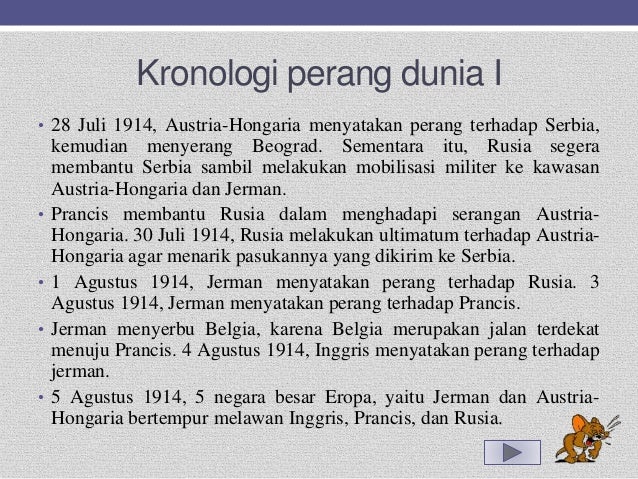 Kronologi perang dunia I

• 28 Juli 1914, Austria-Hongaria menyatakan perang terhadap Serbia, kemudian menyerang Beograd. Sementara itu, Rusia segera membantu Serbia sambil melakukan mobilisasi militer ke kawasan Austria-Hongaria dan Jerman.

• Prancis membantu Rusia dalam menghadapi serangan Austria-Hongaria. 30 Juli 1914, Rusia melakukan ultimatum terhadap Austria-Hongaria agar menarik pasukannya yang dikirim ke Serbia.

• 1 Agustus 1914, Jerman menyatakan perang terhadap Rusia. 3 Agustus 1914, Jerman menyatakan perang terhadap Prancis.

• Jerman menyerbu Belgia, karena Belgia merupakan jalan terdekat menuju Prancis. 4 Agustus 1914, Inggris menyatakan perang terhadap jerman.

• 5 Agustus 1914, 5 negara besar Eropa, yaitu Jerman dan Austria-Hongaria bertempur melawan Inggris, Prancis, dan Rusia.